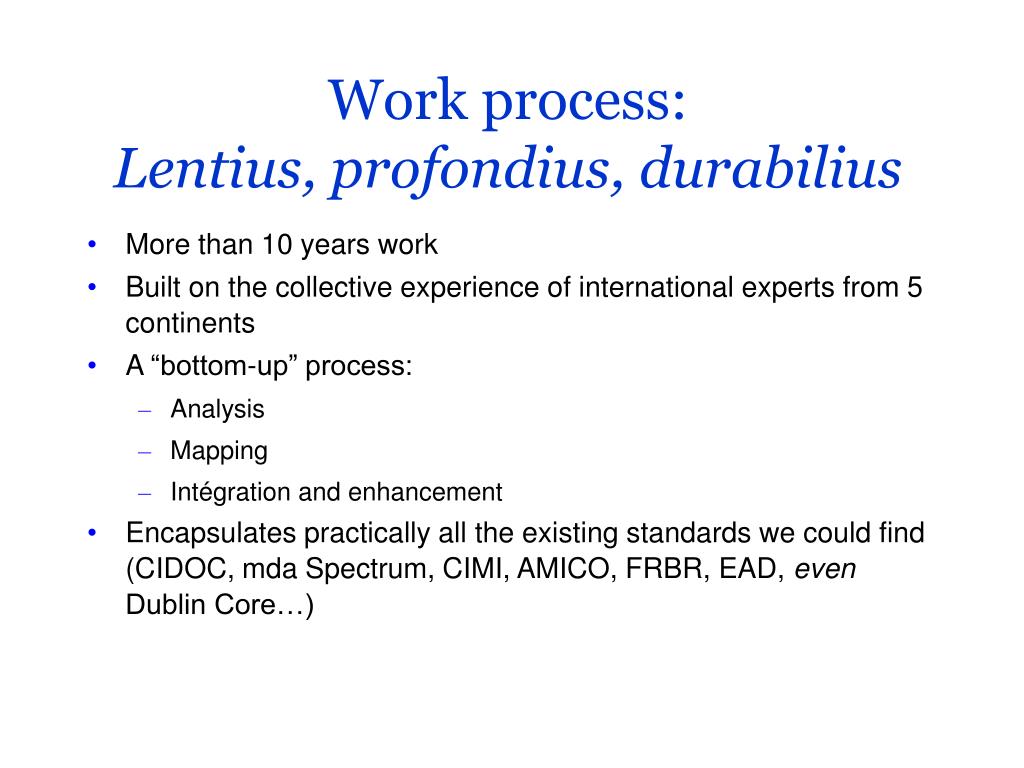 Work process:
Lentius, profondius, durabilius

• More than 10 years work
• Built on the collective experience of international experts from 5 continents
• A “bottom-up” process:
– Analysis
– Mapping
– Intégration and enhancement
• Encapsulates practically all the existing standards we could find (CIDOC, mda Spectrum, CIMI, AMICO, FRBR, EAD, even Dublin Core…)